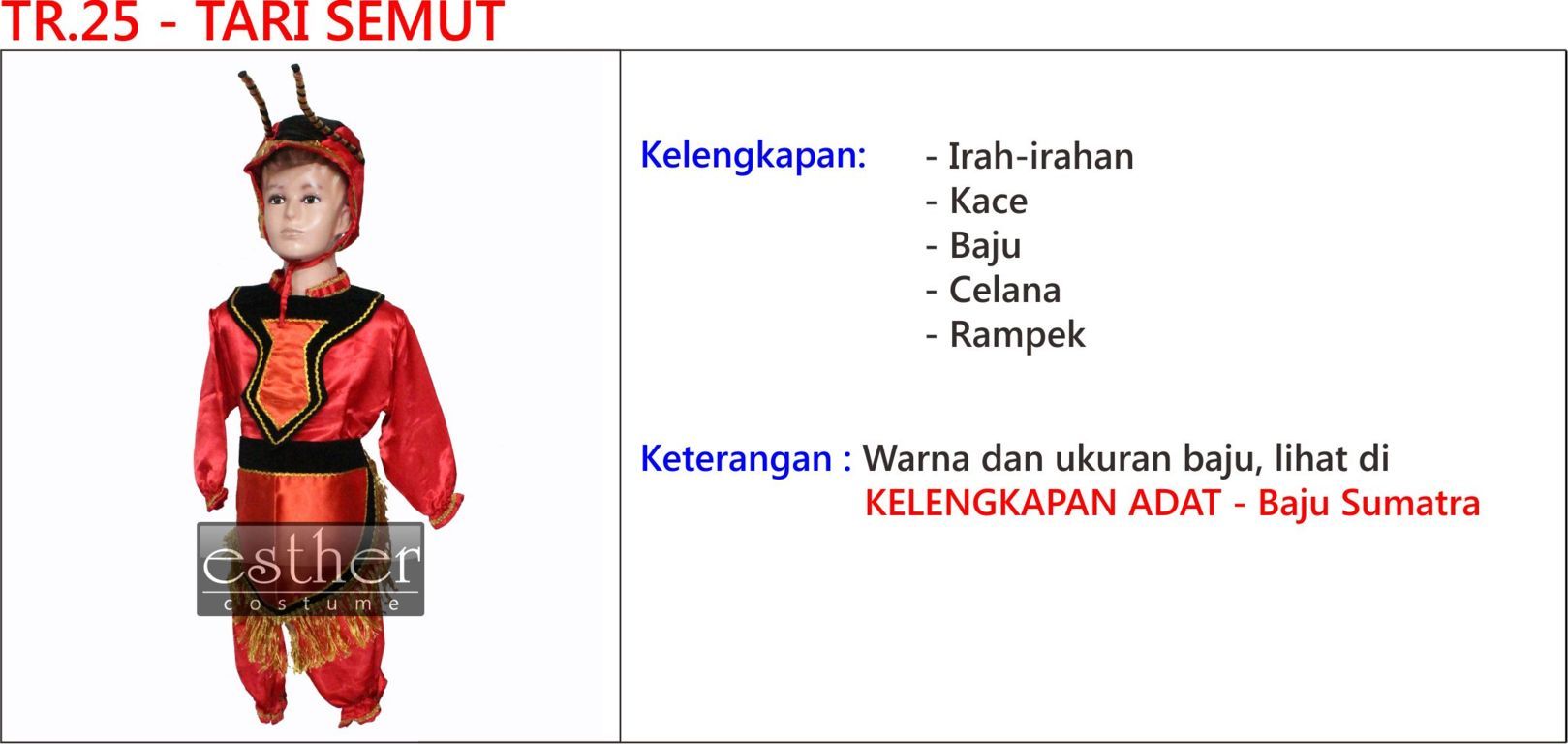 TR.25 - TARI SEMUT

Kelengkapan:
- Irah-irahan
- Kace
- Baju
- Celana
- Rampek

Keterangan : Warna dan ukuran baju, lihat di KELENGKAPAN ADAT - Baju Sumatra

esther
costume